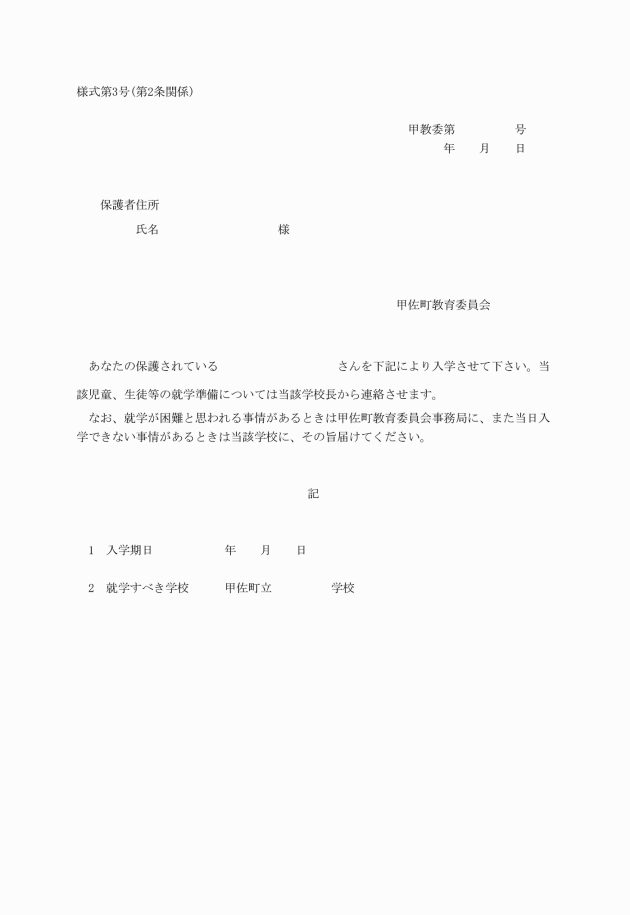 様式第3号(第2条関係)

甲教委第　　　　号
年　　月　　日

保護者住所
氏名　　　　　　　　　　様

甲佐町教育委員会

あなたの保護されている　　　　　　　　　さんを下記により入学させて下さい。当該児童、生徒等の就学準備については当該学校長から連絡させます。

なお、就学が困難と思われる事情があるときは甲佐町教育委員会事務局に、また当日入学できない事情があるときは当該学校に、その旨届けてください。

記

1　入学期日　　　　　年　　月　　日

2　就学すべき学校　　　甲佐町立　　　　　学校